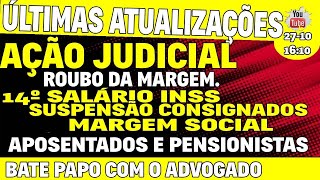 ÚLTIMAS ATUALIZAÇÕES

You Tube

27-10
16:10

AÇÃO JUDICIAL

ROUBO DA MARGEM.

14º SALÁRIO INSS
SUSPENSÃO CONSIGNADOS
MARGEM SOCIAL

APOSENTADOS E PENSIONISTAS

BATE PAPO COM O ADVOGADO